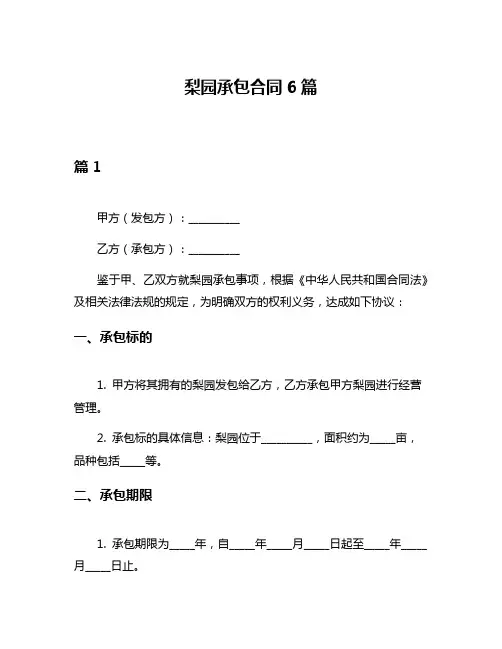 梨园承包合同 6 篇

篇 1

甲方（发包方）：__________

乙方（承包方）：__________

鉴于甲、乙双方就梨园承包事项，根据《中华人民共和国合同法》及相关法律法规的规定，为明确双方的权利义务，达成如下协议：

一、承包标的

1. 甲方将其拥有的梨园发包给乙方，乙方承包甲方梨园进行经营管理。

2. 承包标的具体信息：梨园位于__________，面积约为_____亩，品种包括_____等。

二、承包期限

1. 承包期限为_____年，自_____年_____月_____日起至_____年_____月_____日止。